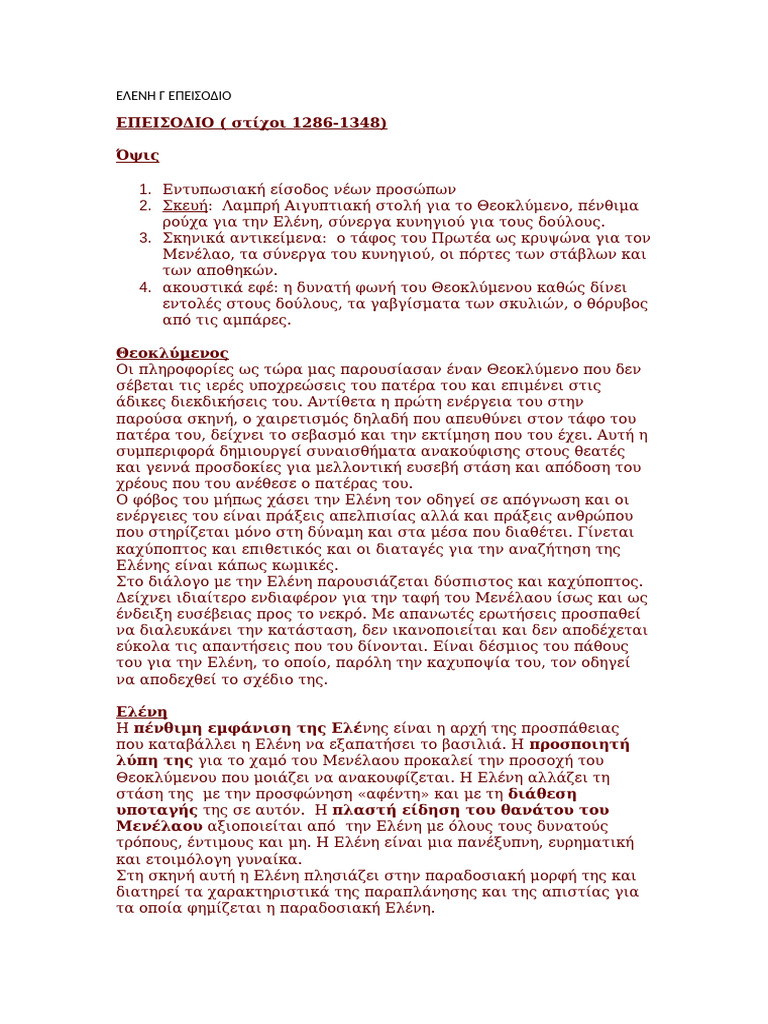 ΕΛΕΝΗ Γ ΕΠΕΙΣΟΔΙΟ

ΕΠΕΙΣΟΔΙΟ ( στίχοι 1286-1348)

Όψις

1. Εντυπωσιακή είσοδος νέων προσώπων
2. Σκευή: Λαμπρή Αιγυπτιακή στολή για το Θεοκλύμενο, πένθιμα ρούχα για την Ελένη, σύνεργα κυνηγιού για τους δούλους.
3. Σκηνικά αντικείμενα: ο τάφος του Πρωτέα ως κρυψώνα για τον Μενέλαο, τα σύνεργα του κυνηγιού, οι πόρτες των στάβλων και των αποθηκών.
4. ακουστικά εφέ: η δυνατή φωνή του Θεοκλύμενου καθώς δίνει εντολές στους δούλους, τα γαβγίσματα των σκυλιών, ο θόρυβος από τις αμπάρες.

Θεοκλύμενος
Οι πληροφορίες ως τώρα μας παρουσίασαν έναν Θεοκλύμενο που δεν σέβεται τις ιερές υποχρεώσεις του πατέρα του και επιμένει στις άδικες διεκδικήσεις του. Αντίθετα η πρώτη ενέργεια του στην παρούσα σκηνή, ο χαιρετισμός δηλαδή που απευθύνει στον τάφο του πατέρα του, δείχνει το σεβασμό και την εκτίμηση που του έχει. Αυτή η συμπεριφορά δημιουργεί συναισθήματα ανακούφισης στους θεατές και γεννά προσδοκίες για μελλοντική ευσεβή στάση και απόδοση του χρέους που του ανέθεσε ο πατέρας του.
Ο φόβος του μήπως χάσει την Ελένη τον οδηγεί σε απόγνωση και οι ενέργειες του είναι πράξεις απελπισίας αλλά και πράξεις ανθρώπου που στηρίζεται μόνο στη δύναμη και στα μέσα που διαθέτει. Γίνεται καχύποπτος και επιθετικός και οι διαταγές για την αναζήτηση της Ελένης είναι κάπως κωμικές.
Στο διάλογο με την Ελένη παρουσιάζεται δύσπιστος και καχύποπτος. Δείχνει ιδιαίτερο ενδιαφέρον για την ταφή του Μενέλαου ίσως και ως ένδειξη ευσέβειας προς το νεκρό. Με απανωτές ερωτήσεις προσπαθεί να διαλευκάνει την κατάσταση, δεν ικανοποιείται και δεν αποδέχεται εύκολα τις απαντήσεις που του δίνονται. Είναι δέσμιος του πάθους του για την Ελένη, το οποίο, παρόλη την καχυποψία του, τον οδηγεί να αποδεχθεί το σχέδιο της.

Ελένη
Η πένθιμη εμφάνιση της Ελένης είναι η αρχή της προσπάθειας που καταβάλλει η Ελένη να εξαπατήσει το βασιλιά. Η προσποιητή λύπη της για το χαμό του Μενέλαου προκαλεί την προσοχή του Θεοκλύμενου που μοιάζει να ανακουφίζεται. Η Ελένη αλλάζει τη στάση της με την προσφώνηση «αφέντη» και με τη διάθεση υποταγής της σε αυτόν. Η πλαστή είδηση του θανάτου του Μενέλαου αξιοποιείται από την Ελένη με όλους τους δυνατούς τρόπους, έντιμους και μη. Η Ελένη είναι μια πανέξυπνη, ευρηματική και ετοιμόλογη γυναίκα.
Στη σκηνή αυτή η Ελένη πλησιάζει στην παραδοσιακή μορφή της και διατηρεί τα χαρακτηριστικά της παραπλάνησης και της απιστίας για τα οποία φημίζεται η παραδοσιακή Ελένη.